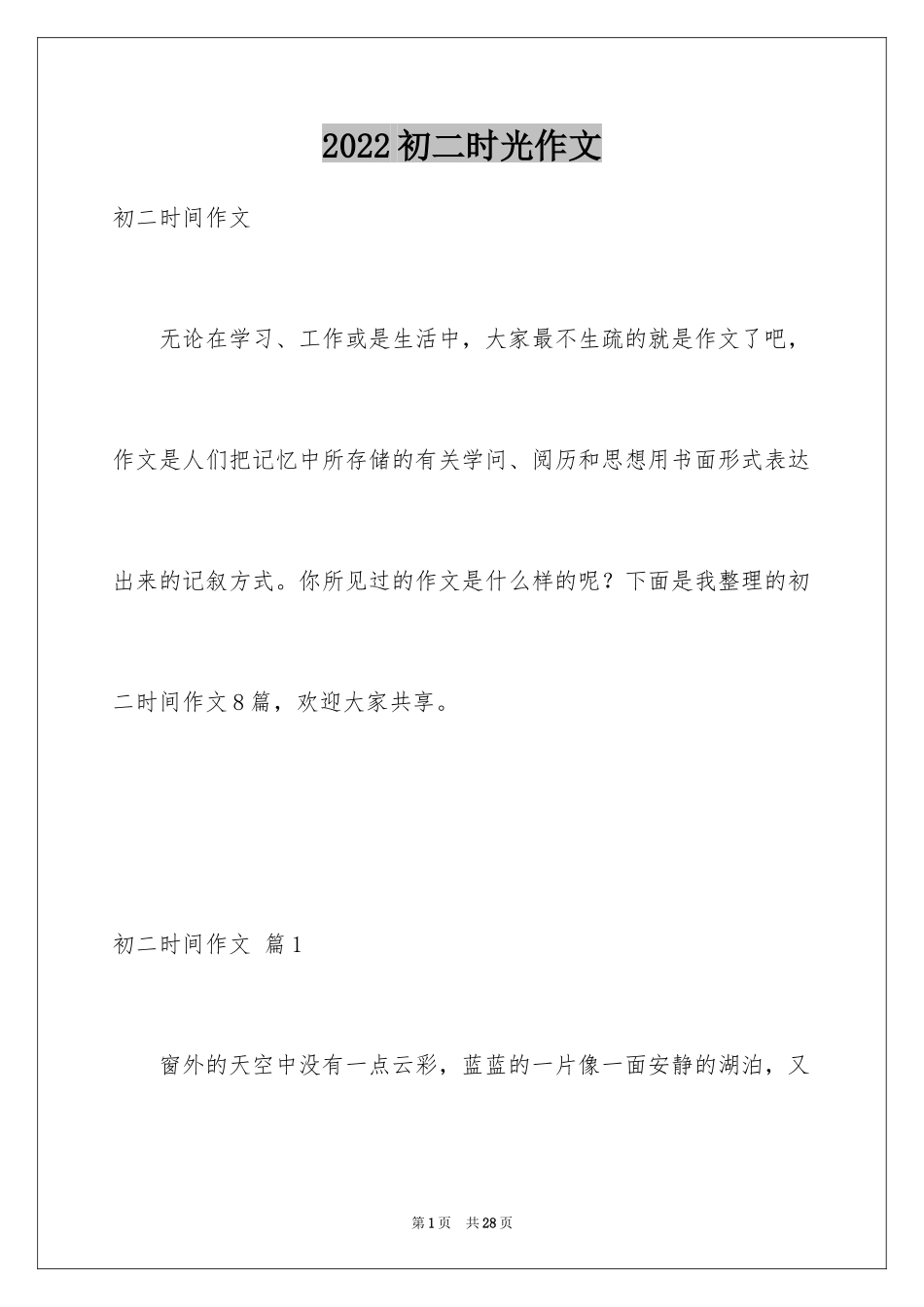 2022初二时光作文

初二时间作文

无论在学习、工作或是生活中，大家最不生疏的就是作文了吧，作文是人们把记忆中所存储的有关学问、阅历和思想用书面形式表达出来的记叙方式。你所见过的作文是什么样的呢？下面是我整理的初二时间作文8篇，欢迎大家共享。

初二时间作文 篇1

窗外的天空中没有一点云彩，蓝蓝的一片像一面安静的湖泊，又

第1页 共28页